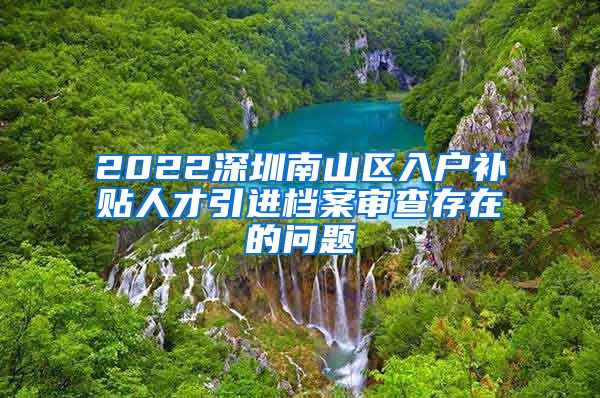 2022深圳南山区入户补贴人才引进档案审查存在的问题